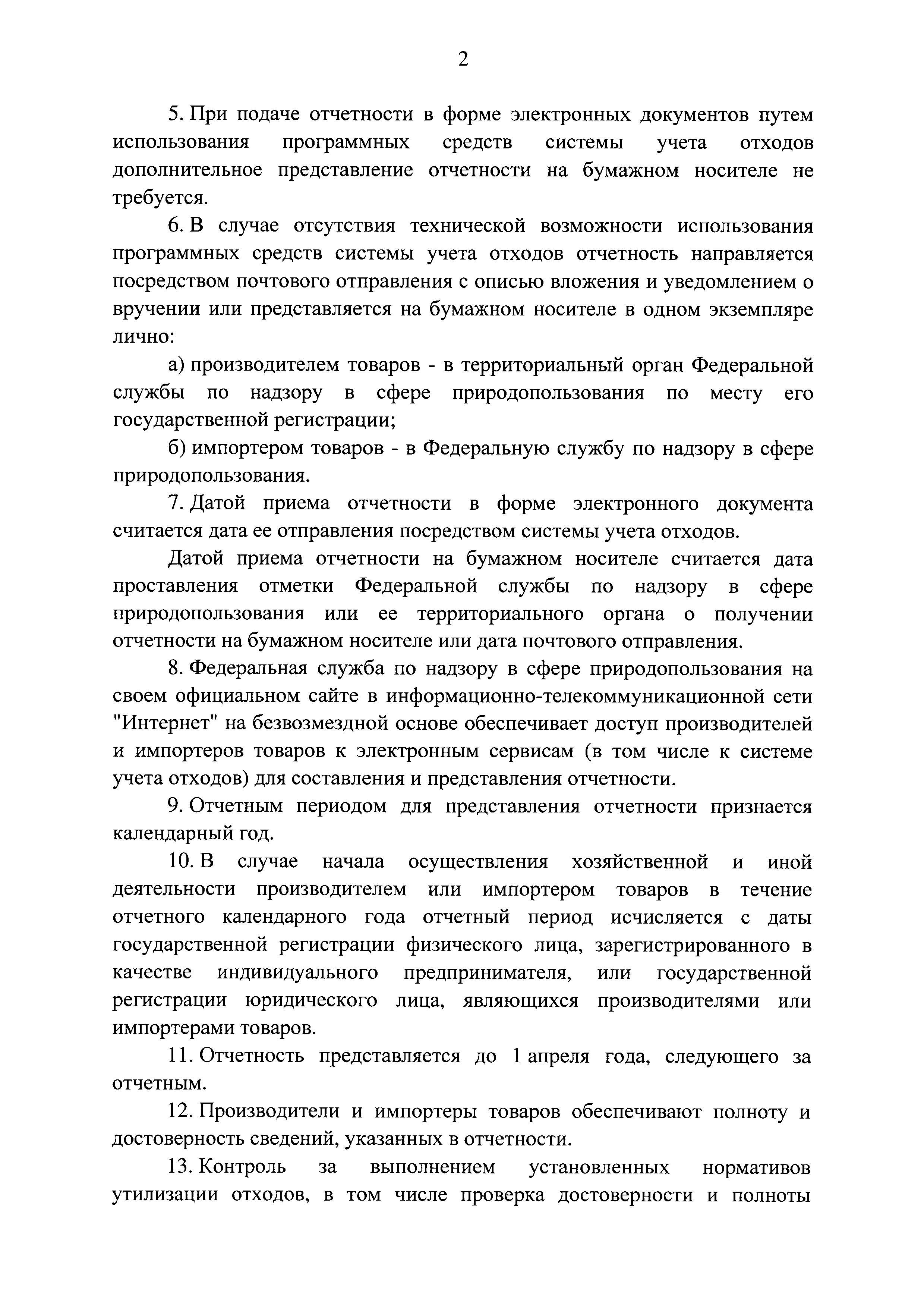 2

5. При подаче отчетности в форме электронных документов путем использования программных средств системы учета отходов дополнительное представление отчетности на бумажном носителе не требуется.

6. В случае отсутствия технической возможности использования программных средств системы учета отходов отчетность направляется посредством почтового отправления с описью вложения и уведомлением о вручении или представляется на бумажном носителе в одном экземпляре лично:

а) производителем товаров - в территориальный орган Федеральной службы по надзору в сфере природопользования по месту его государственной регистрации;

б) импортером товаров - в Федеральную службу по надзору в сфере природопользования.

7. Датой приема отчетности в форме электронного документа считается дата ее отправления посредством системы учета отходов.

Датой приема отчетности на бумажном носителе считается дата проставления отметки Федеральной службы по надзору в сфере природопользования или ее территориального органа о получении отчетности на бумажном носителе или дата почтового отправления.

8. Федеральная служба по надзору в сфере природопользования на своем официальном сайте в информационно-телекоммуникационной сети "Интернет" на безвозмездной основе обеспечивает доступ производителей и импортеров товаров к электронным сервисам (в том числе к системе учета отходов) для составления и представления отчетности.

9. Отчетным периодом для представления отчетности признается календарный год.

10. В случае начала осуществления хозяйственной и иной деятельности производителем или импортером товаров в течение отчетного календарного года отчетный период исчисляется с даты государственной регистрации физического лица, зарегистрированного в качестве индивидуального предпринимателя, или государственной регистрации юридического лица, являющихся производителями или импортерами товаров.

11. Отчетность представляется до 1 апреля года, следующего за отчетным.

12. Производители и импортеры товаров обеспечивают полноту и достоверность сведений, указанных в отчетности.

13. Контроль за выполнением установленных нормативов утилизации отходов, в том числе проверка достоверности и полноты